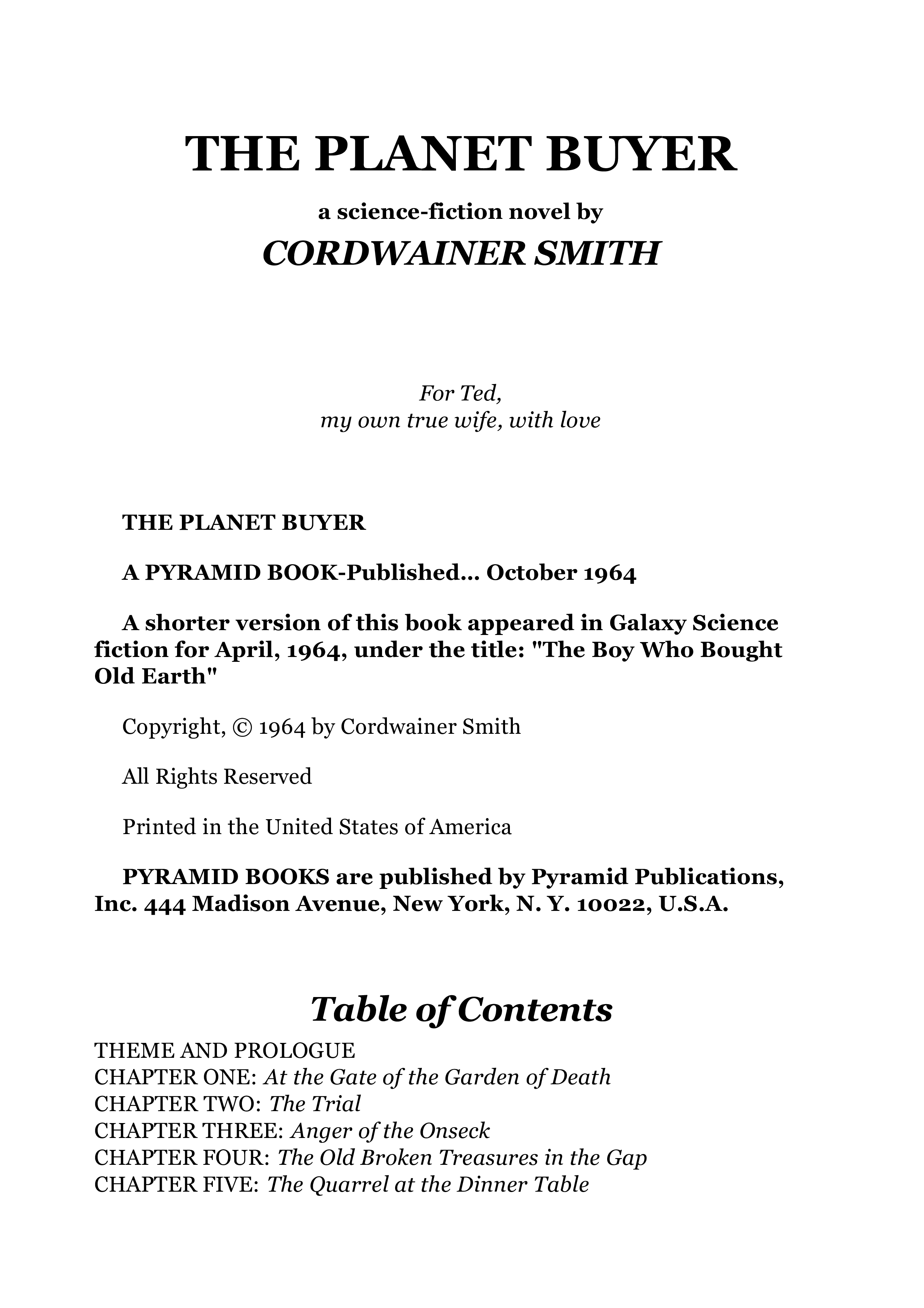 THE PLANET BUYER

a science-fiction novel by

CORDWAINER SMITH

For Ted,
my own true wife, with love

THE PLANET BUYER

A PYRAMID BOOK-Published... October 1964

A shorter version of this book appeared in Galaxy Science fiction for April, 1964, under the title: "The Boy Who Bought Old Earth"

Copyright, © 1964 by Cordwainer Smith

All Rights Reserved

Printed in the United States of America

PYRAMID BOOKS are published by Pyramid Publications, Inc. 444 Madison Avenue, New York, N. Y. 10022, U.S.A.

Table of Contents

THEME AND PROLOGUE
CHAPTER ONE: At the Gate of the Garden of Death
CHAPTER TWO: The Trial
CHAPTER THREE: Anger of the Onseck
CHAPTER FOUR: The Old Broken Treasures in the Gap
CHAPTER FIVE: The Quarrel at the Dinner Table